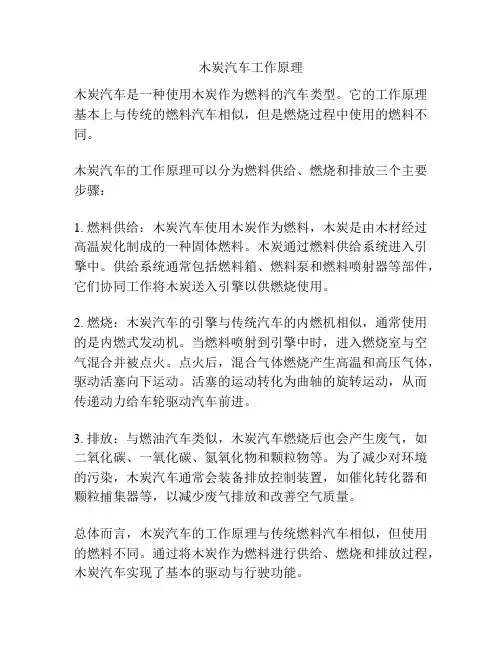 木炭汽车工作原理

木炭汽车是一种使用木炭作为燃料的汽车类型。它的工作原理基本上与传统的燃料汽车相似，但是燃烧过程中使用的燃料不同。

木炭汽车的工作原理可以分为燃料供给、燃烧和排放三个主要步骤：

1. 燃料供给：木炭汽车使用木炭作为燃料，木炭是由木材经过高温炭化制成的一种固体燃料。木炭通过燃料供给系统进入引擎中。供给系统通常包括燃料箱、燃料泵和燃料喷射器等部件，它们协同工作将木炭送入引擎以供燃烧使用。

2. 燃烧：木炭汽车的引擎与传统汽车的内燃机相似，通常使用的是内燃式发动机。当燃料喷射到引擎中时，进入燃烧室与空气混合并被点火。点火后，混合气体燃烧产生高温和高压气体，驱动活塞向下运动。活塞的运动转化为曲轴的旋转运动，从而传递动力给车轮驱动汽车前进。

3. 排放：与燃油汽车类似，木炭汽车燃烧后也会产生废气，如二氧化碳、一氧化碳、氮氧化物和颗粒物等。为了减少对环境的污染，木炭汽车通常会装备排放控制装置，如催化转化器和颗粒捕集器等，以减少废气排放和改善空气质量。

总体而言，木炭汽车的工作原理与传统燃料汽车相似，但使用的燃料不同。通过将木炭作为燃料进行供给、燃烧和排放过程，木炭汽车实现了基本的驱动与行驶功能。